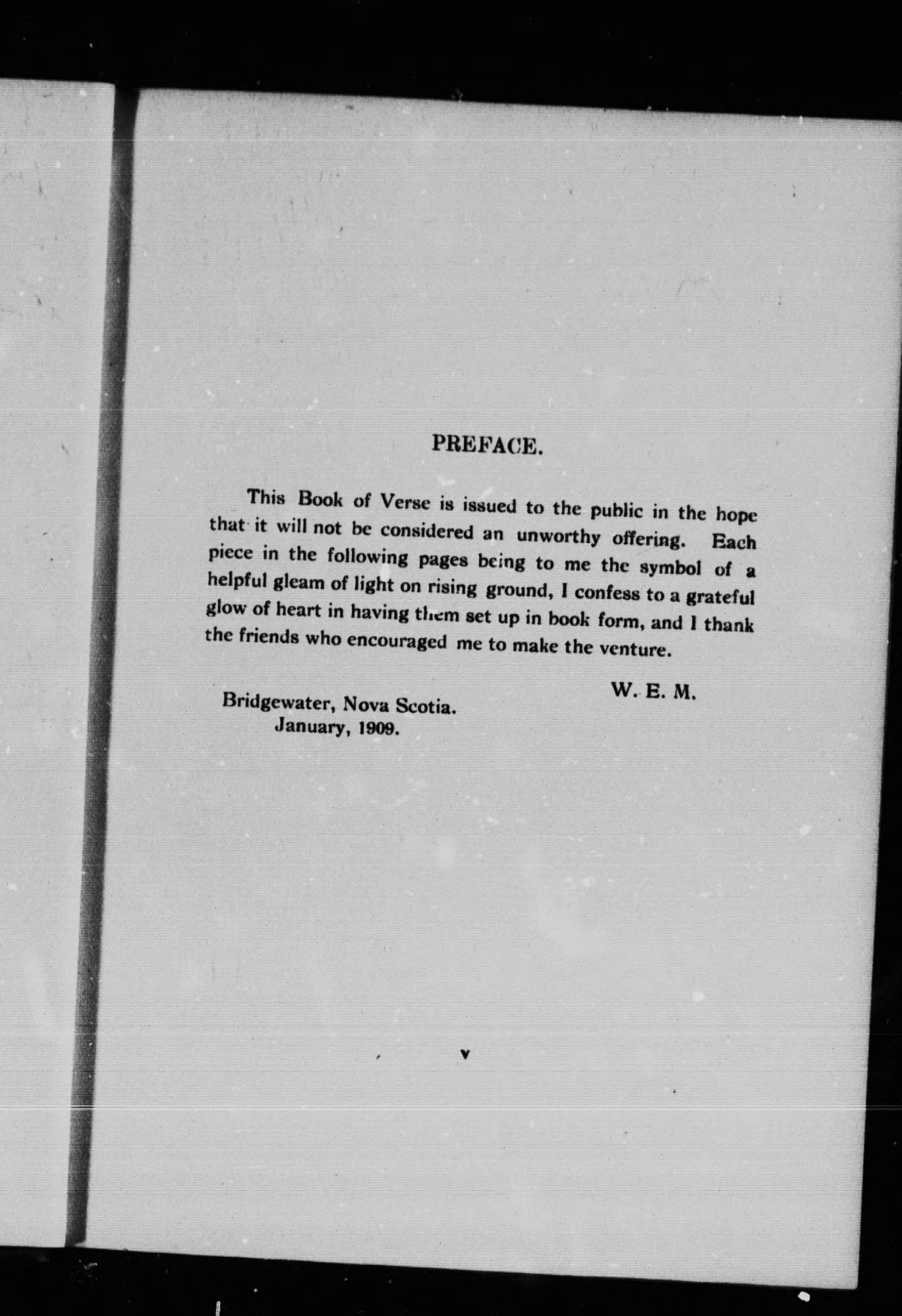 PREFACE.

This Book of Verse is issued to the public in the hope that it will not be considered an unworthy offering. Each piece in the following pages being to me the symbol of a helpful gleam of light on rising ground, I confess to a grateful glow of heart in having them set up in book form, and I thank the friends who encouraged me to make the venture.

W. E. M.

Bridgewater, Nova Scotia.
January, 1909.

v